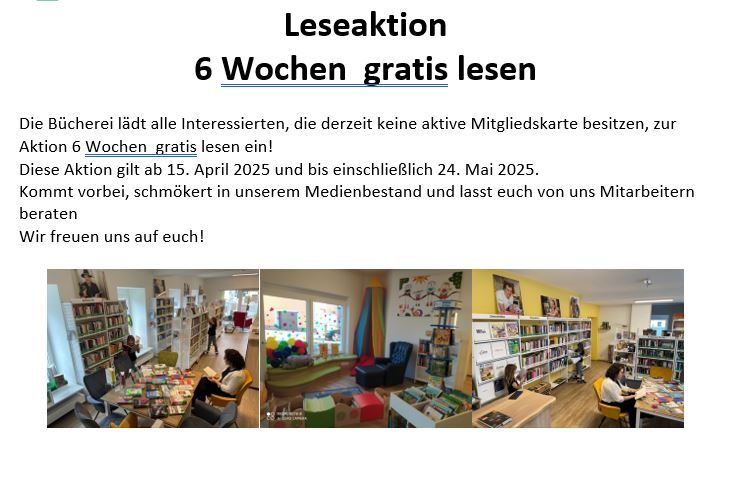 Leseaktion
6 Wochen gratis lesen

Die Bücherei lädt alle Interessierten, die derzeit keine aktive Mitgliedskarte besitzen, zur Aktion 6 Wochen gratis lesen ein!
Diese Aktion gilt ab 15. April 2025 und bis einschließlich 24. Mai 2025.
Kommt vorbei, schmökert in unserem Medienbestand und lasst euch von uns Mitarbeitern beraten
Wir freuen uns auf euch!